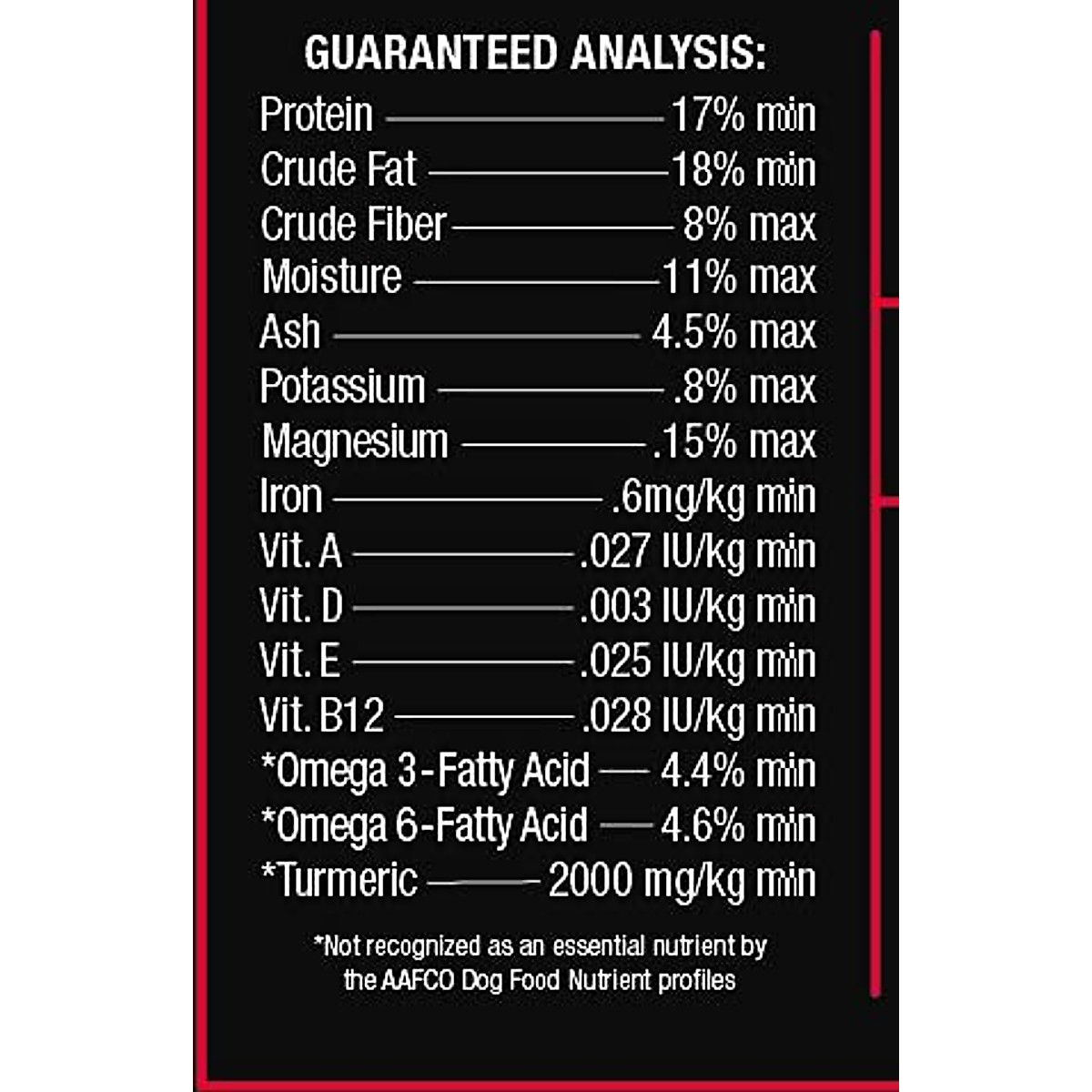 GUARANTEED ANALYSIS:

Protein 17% min
Crude Fat 18% min
Crude Fiber 8% max
Moisture 11% max
Ash 4.5% max
Potassium .8% max
Magnesium .15% max
Iron .6mg/kg min
Vit. A .027 IU/kg min
Vit. D .003 IU/kg min
Vit. E .025 IU/kg min
Vit. B12 .028 IU/kg min
*Omega 3-Fatty Acid 4.4% min
*Omega 6-Fatty Acid 4.6% min
*Turmeric 2000 mg/kg min

*Not recognized as an essential nutrient by the AAFCO Dog Food Nutrient profiles